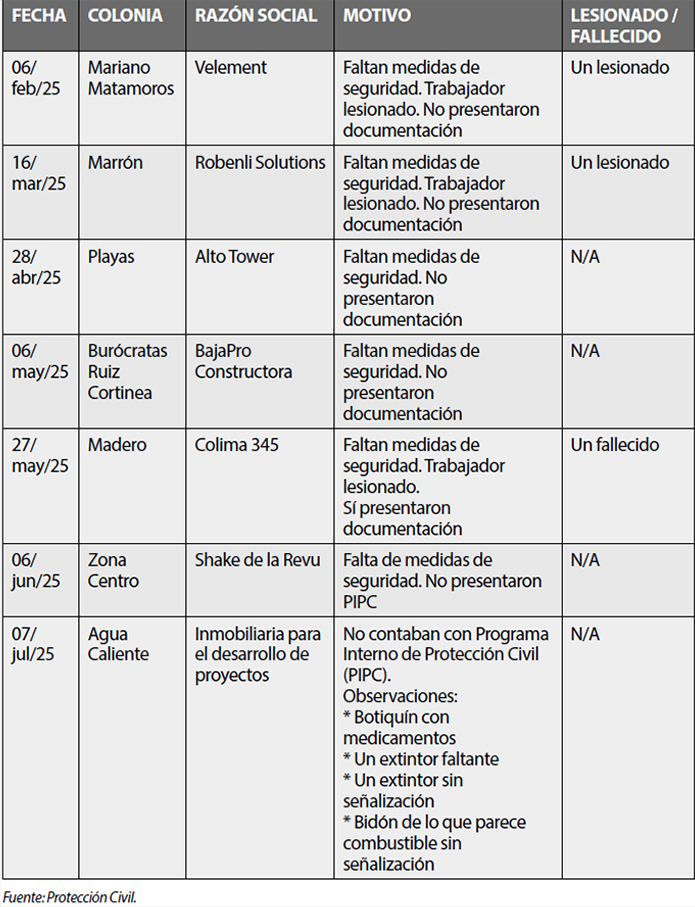 | FECHA | COLONIA | RAZÓN SOCIAL | MOTIVO | LESIONADO / FALLECIDO |
|---|---|---|---|---|
| 06/ feb/25 | Mariano Matamoros | Velement | Faltan medidas de seguridad. Trabajador lesionado. No presentaron documentación | Un lesionado |
| 16/ mar/25 | Marrón | Robenli Solutions | Faltan medidas de seguridad. Trabajador lesionado. No presentaron documentación | Un lesionado |
| 28/ abr/25 | Playas | Alto Tower | Faltan medidas de seguridad. No presentaron documentación | N/A |
| 06/ may/25 | Burócratas Ruiz Cortinea | BajaPro Constructora | Faltan medidas de seguridad. No presentaron documentación | N/A |
| 27/ may/25 | Madero | Colima 345 | Faltan medidas de seguridad. Trabajador lesionado. Sí presentaron documentación | Un fallecido |
| 06/ jun/25 | Zona Centro | Shake de la Revu | Falta de medidas de seguridad. No presentaron PIPC | N/A |
| 07/ jul/25 | Agua Caliente | Inmobiliaria para el desarrollo de proyectos | No contaban con Programa Interno de Protección Civil (PIPC). Observaciones: * Botiquín con medicamentos * Un extintor faltante * Un extintor sin señalización * Bidón de lo que parece combustible sin señalización | N/A |

Fuente: Protección Civil.